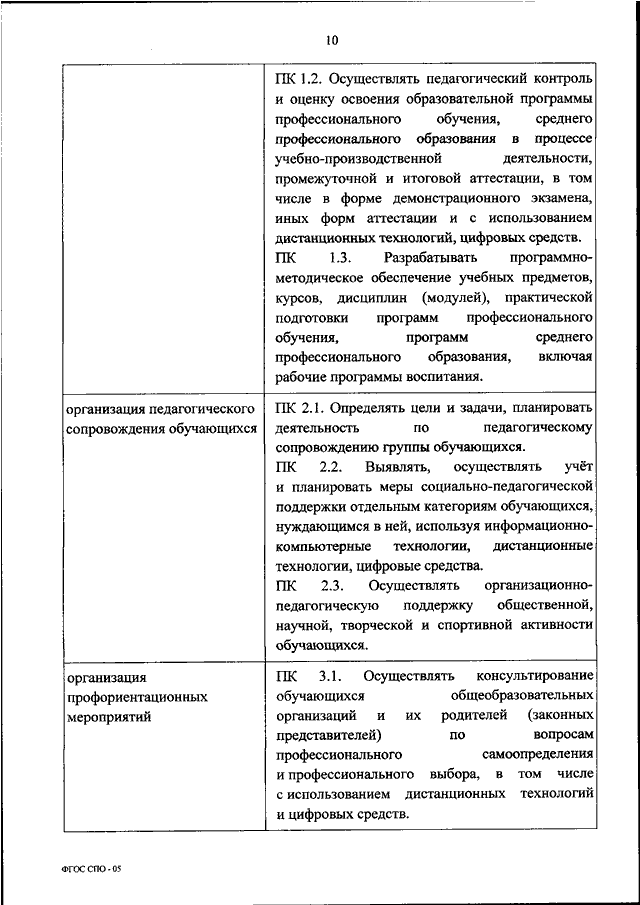 10

|  |  |
|---|---|
|  | ПК 1.2. Осуществлять педагогический контроль и оценку освоения образовательной программы профессионального обучения, среднего профессионального образования в процессе учебно-производственной деятельности, промежуточной и итоговой аттестации, в том числе в форме демонстрационного экзамена, иных форм аттестации и с использованием дистанционных технологий, цифровых средств. ПК 1.3. Разрабатывать программно-методическое обеспечение учебных предметов, курсов, дисциплин (модулей), практической подготовки программ профессионального обучения, программ среднего профессионального образования, включая рабочие программы воспитания. |
| организация педагогического сопровождения обучающихся | ПК 2.1. Определять цели и задачи, планировать деятельность по педагогическому сопровождению группы обучающихся. ПК 2.2. Выявлять, осуществлять учёт и планировать меры социально-педагогической поддержки отдельным категориям обучающихся, нуждающимся в ней, используя информационно-компьютерные технологии, дистанционные технологии, цифровые средства. ПК 2.3. Осуществлять организационно-педагогическую поддержку общественной, научной, творческой и спортивной активности обучающихся. |
| организация профориентационных мероприятий | ПК 3.1. Осуществлять консультирование обучающихся общеобразовательных организаций и их родителей (законных представителей) по вопросам профессионального самоопределения и профессионального выбора, в том числе с использованием дистанционных технологий и цифровых средств. |

ФГОС СПО - 05